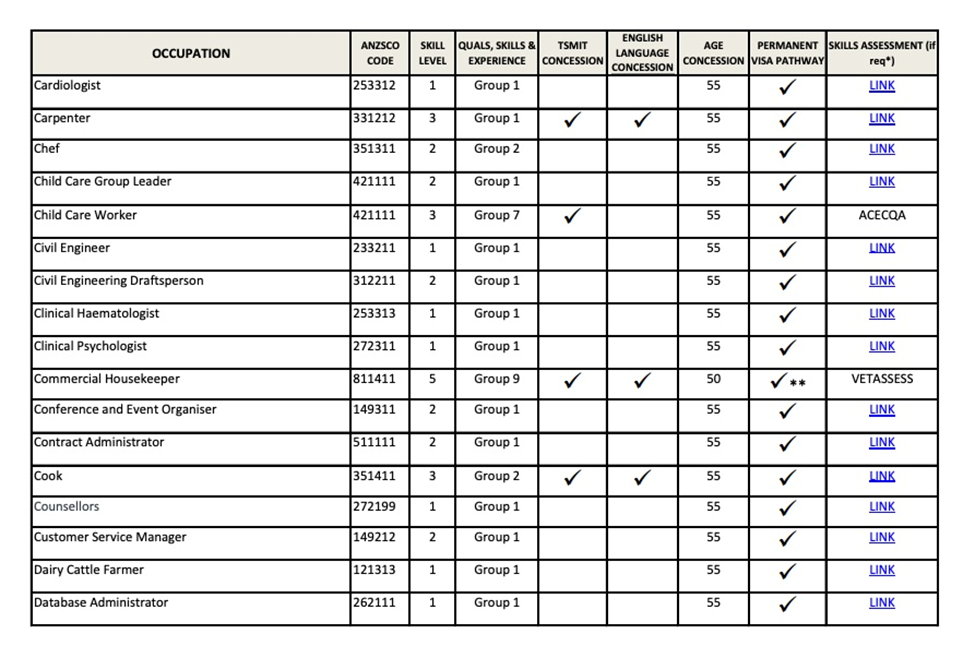 | OCCUPATION | ANZSCO CODE | SKILL LEVEL | QUALS, SKILLS & EXPERIENCE | TSMIT CONCESSION | ENGLISH LANGUAGE CONCESSION | AGE CONCESSION | PERMANENT VISA PATHWAY | SKILLS ASSESSMENT (if req*) |
|---|---|---|---|---|---|---|---|---|
| Cardiologist | 253312 | 1 | Group 1 | | | 55 | ✓ | LINK |
| Carpenter | 331212 | 3 | Group 1 | ✓ | ✓ | 55 | ✓ | LINK |
| Chef | 351311 | 2 | Group 2 | | | 55 | ✓ | LINK |
| Child Care Group Leader | 421111 | 2 | Group 1 | | | 55 | ✓ | LINK |
| Child Care Worker | 421111 | 3 | Group 7 | ✓ | | 55 | ✓ | ACECQA |
| Civil Engineer | 233211 | 1 | Group 1 | | | 55 | ✓ | LINK |
| Civil Engineering Draftsperson | 312211 | 2 | Group 1 | | | 55 | ✓ | LINK |
| Clinical Haematologist | 253313 | 1 | Group 1 | | | 55 | ✓ | LINK |
| Clinical Psychologist | 272311 | 1 | Group 1 | | | 55 | ✓ | LINK |
| Commercial Housekeeper | 811411 | 5 | Group 9 | ✓ | ✓ | 50 | ✓** | VETASSESS |
| Conference and Event Organiser | 149311 | 2 | Group 1 | | | 55 | ✓ | LINK |
| Contract Administrator | 511111 | 2 | Group 1 | | | 55 | ✓ | LINK |
| Cook | 351411 | 3 | Group 2 | ✓ | ✓ | 55 | ✓ | LINK |
| Counsellors | 272199 | 1 | Group 1 | | | 55 | ✓ | LINK |
| Customer Service Manager | 149212 | 2 | Group 1 | | | 55 | ✓ | LINK |
| Dairy Cattle Farmer | 121313 | 1 | Group 1 | | | 55 | ✓ | LINK |
| Database Administrator | 262111 | 1 | Group 1 | | | 55 | ✓ | LINK |